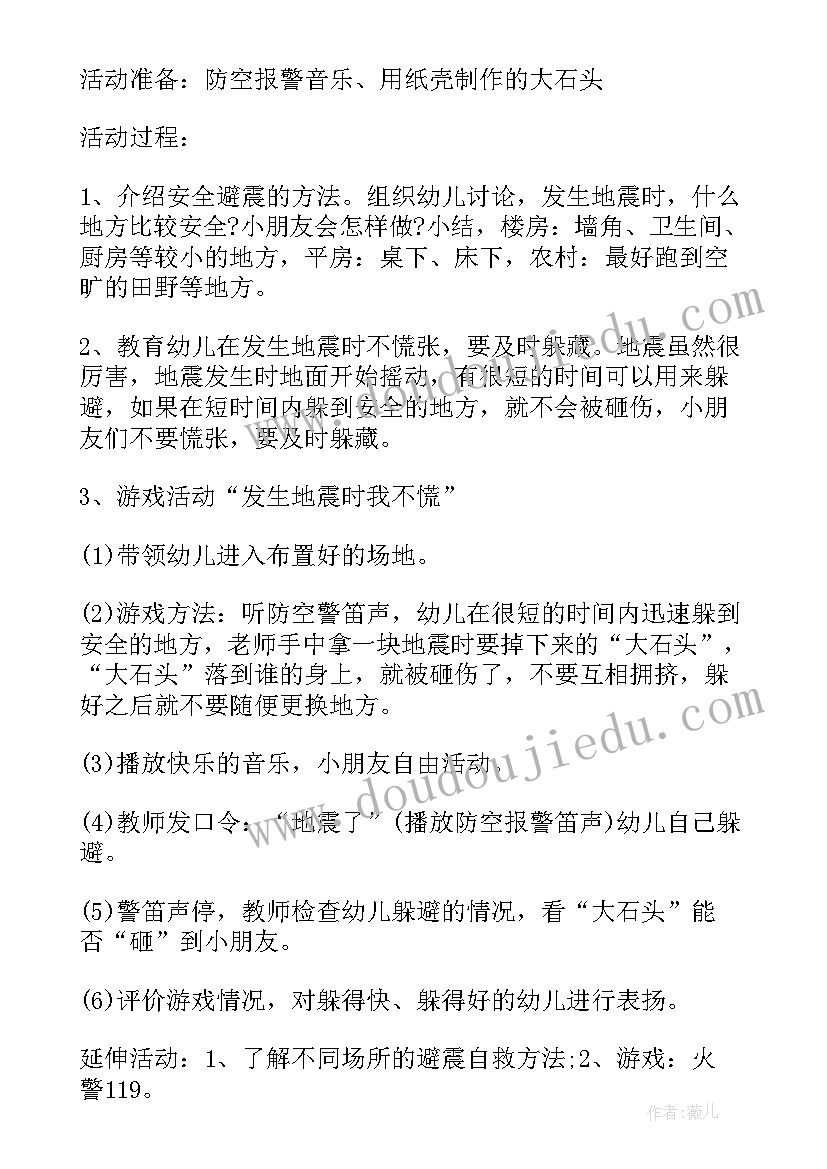 活动准备：防空报警音乐、用纸壳制作的大石头

活动过程：

1、介绍安全避震的方法。组织幼儿讨论，发生地震时，什么地方比较安全?小朋友会怎样做?小结，楼房：墙角、卫生间、厨房等较小的地方，平房：桌下、床下，农村：最好跑到空旷的田野等地方。

2、教育幼儿在发生地震时不慌张，要及时躲藏。地震虽然很厉害，地震发生时地面开始摇动，有很短的时间可以用来躲避，如果在短时间内躲到安全的地方，就不会被砸伤，小朋友们不要慌张，要及时躲藏。

3、游戏活动“发生地震时我不慌”

(1)带领幼儿进入布置好的场地。

(2)游戏方法：听防空警笛声，幼儿在很短的时间内迅速躲到安全的地方，老师手中拿一块地震时要掉下来的“大石头”，“大石头”落到谁的身上，就被砸伤了，不要互相拥挤，躲好之后就不要随便更换地方。

(3)播放快乐的音乐，小朋友自由活动。

(4)教师发口令：“地震了”(播放防空报警笛声)幼儿自己躲避。

(5)警笛声停，教师检查幼儿躲避的情况，看“大石头”能否“砸”到小朋友。

(6)评价游戏情况，对躲得快、躲得好的幼儿进行表扬。

延伸活动：1、了解不同场所的避震自救方法;2、游戏：火警119。

www.doudoujiedu.com

作者：薇儿